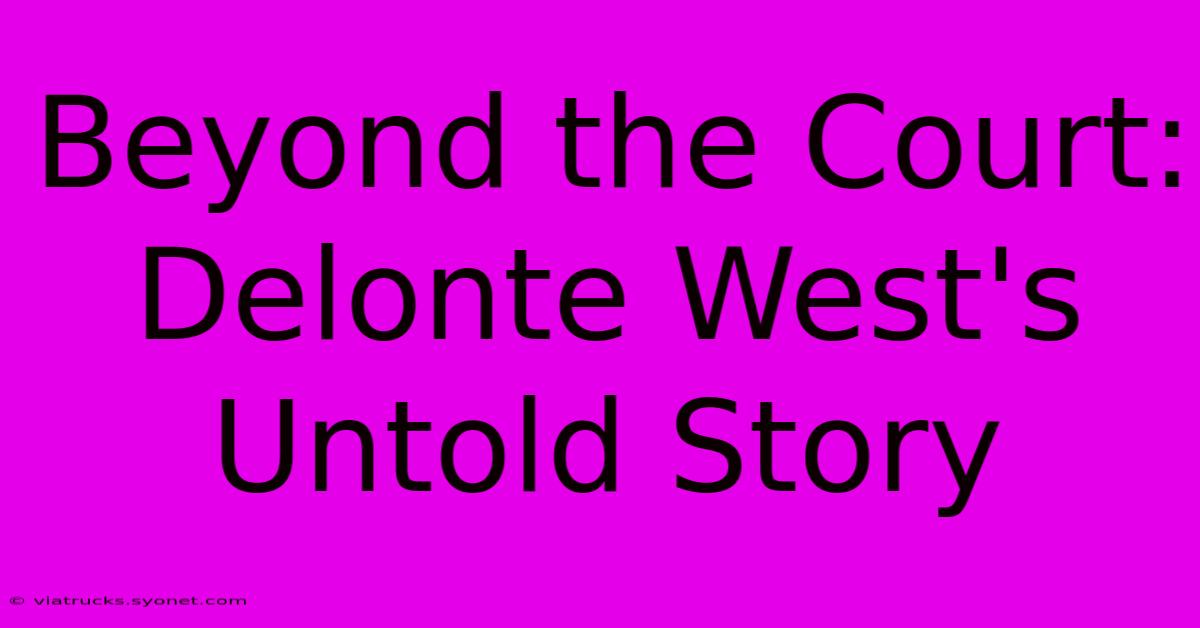 Beyond the Court: Delonte West's Untold Story

© viatrucks.syonet.com